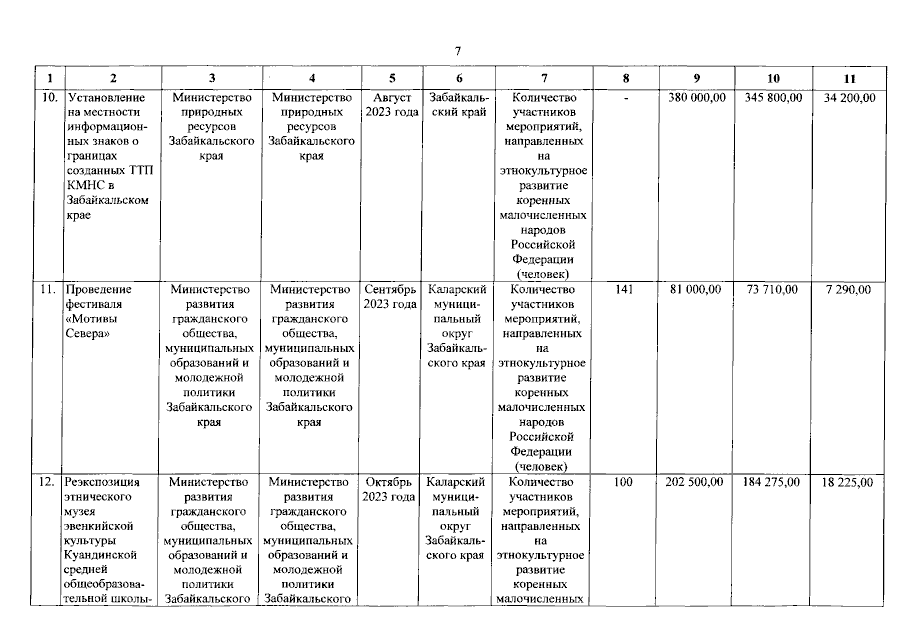 7

| 1 | 2 | 3 | 4 | 5 | 6 | 7 | 8 | 9 | 10 | 11 |
|---|---|---|---|---|---|---|---|---|---|---|
| 10. | Установление на местности информационных знаков о границах созданных ТТП КМНС в Забайкальском крае | Министерство природных ресурсов Забайкальского края | Министерство природных ресурсов Забайкальского края | Август 2023 года | Забайкальский край | Количество участников мероприятий, направленных на этнокультурное развитие коренных малочисленных народов Российской Федерации (человек) | - | 380 000,00 | 345 800,00 | 34 200,00 |
| 11. | Проведение фестиваля «Мотивы Севера» | Министерство развития гражданского общества, муниципальных образований и молодежной политики Забайкальского края | Министерство развития гражданского общества, муниципальных образований и молодежной политики Забайкальского края | Сентябрь 2023 года | Каларский муниципальный округ Забайкальского края | Количество участников мероприятий, направленных на этнокультурное развитие коренных малочисленных народов Российской Федерации (человек) | 141 | 81 000,00 | 73 710,00 | 7 290,00 |
| 12. | Реэкспозиция этнического музея эвенкийской культуры Куандинской средней общеобразовательной школы- | Министерство развития гражданского общества, муниципальных образований и молодежной политики Забайкальского | Министерство развития гражданского общества, муниципальных образований и молодежной политики Забайкальского | Октябрь 2023 года | Каларский муниципальный округ Забайкальского края | Количество участников мероприятий, направленных на этнокультурное развитие коренных малочисленных | 100 | 202 500,00 | 184 275,00 | 18 225,00 |